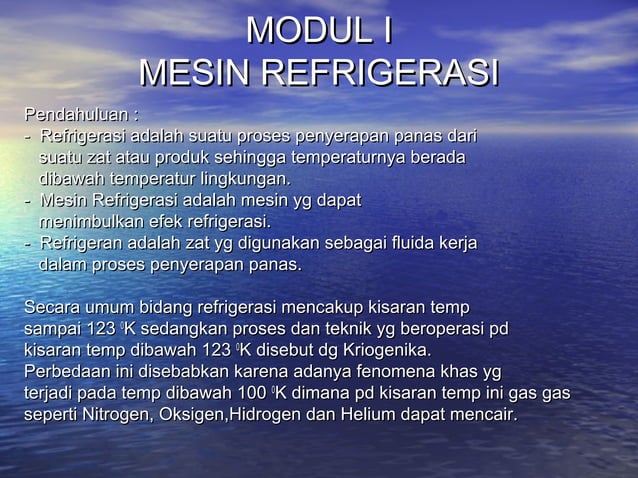 MODUL I
MESIN REFRIGERASI

Pendahuluan :
- Refrigerasi adalah suatu proses penyerapan panas dari suatu zat atau produk sehingga temperaturnya berada dibawah temperatur lingkungan.
- Mesin Refrigerasi adalah mesin yg dapat menimbulkan efek refrigerasi.
- Refrigeran adalah zat yg digunakan sebagai fluida kerja dalam proses penyerapan panas.

Secara umum bidang refrigerasi mencakup kisaran temp sampai 123 $^0$K sedangkan proses dan teknik yg beroperasi pd kisaran temp dibawah 123 $^0$K disebut dg Kriogenika. Perbedaan ini disebabkan karena adanya fenomena khas yg terjadi pada temp dibawah 100 $^0$K dimana pd kisaran temp ini gas gas seperti Nitrogen, Oksigen,Hidrogen dan Helium dapat mencair.